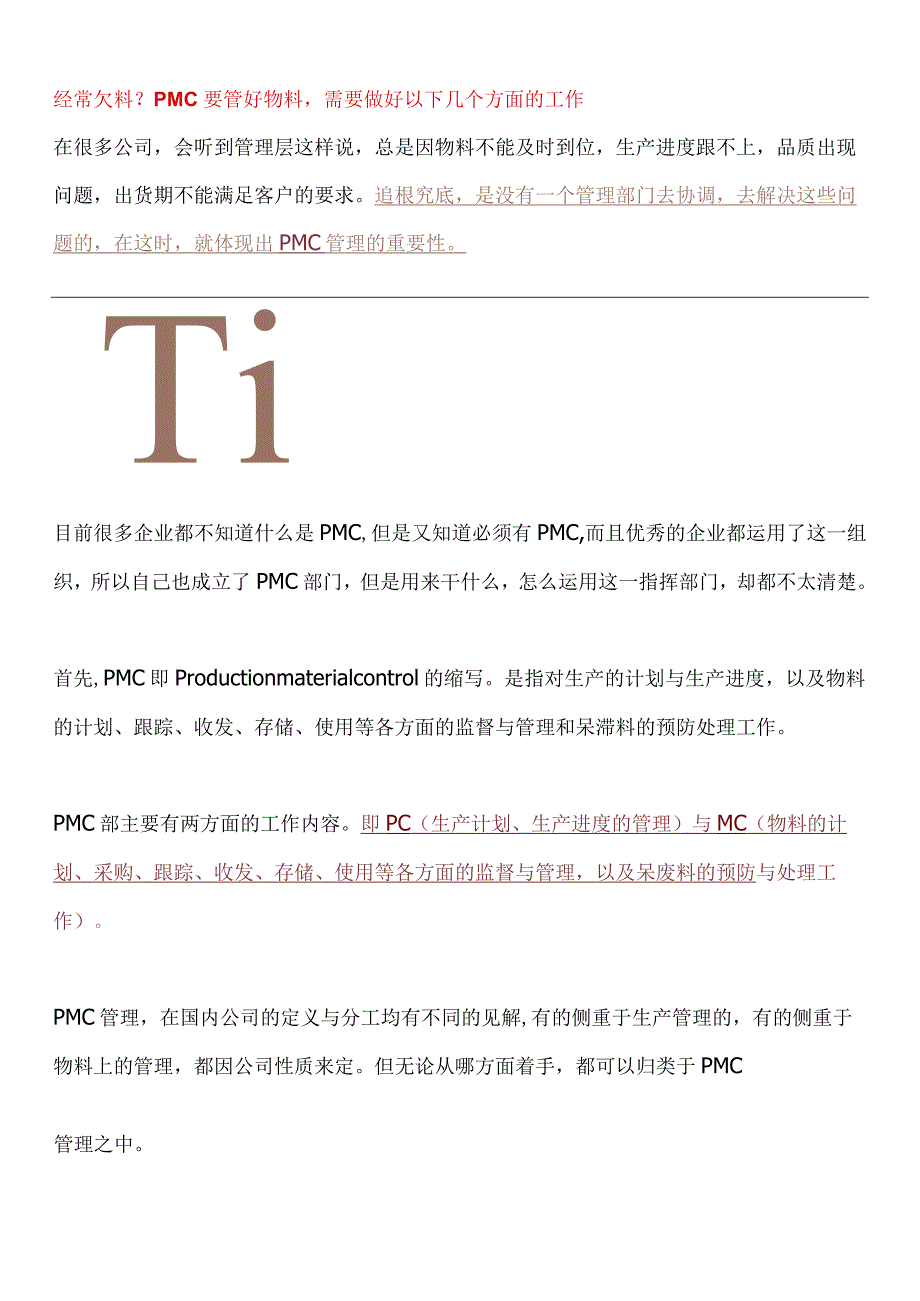 经常欠料？PMC要管好物料，需要做好以下几个方面的工作

在很多公司，会听到管理层这样说，总是因物料不能及时到位，生产进度跟不上，品质出现问题，出货期不能满足客户的要求。追根究底，是没有一个管理部门去协调，去解决这些问题的，在这时，就体现出PMC管理的重要性。

Ti

目前很多企业都不知道什么是PMC,但是又知道必须有PMC,而且优秀的企业都运用了这一组织，所以自己也成立了PMC部门，但是用来干什么，怎么运用这一指挥部门，却都不太清楚。

首先,PMC即Productionmaterialcontrol的缩写。是指对生产的计划与生产进度，以及物料的计划、跟踪、收发、存储、使用等各方面的监督与管理和呆滞料的预防处理工作。

PMC部主要有两方面的工作内容。即PC（生产计划、生产进度的管理）与MC（物料的计划、采购、跟踪、收发、存储、使用等各方面的监督与管理，以及呆废料的预防与处理工作）。

PMC管理，在国内公司的定义与分工均有不同的见解,有的侧重于生产管理的，有的侧重于物料上的管理，都因公司性质来定。但无论从哪方面着手，都可以归类于PMC

管理之中。